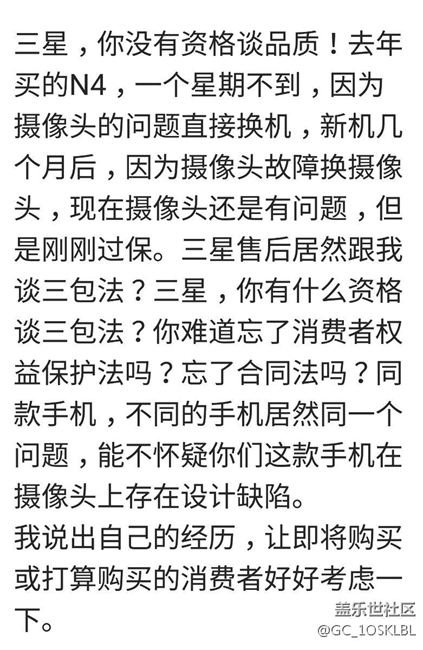 三星，你没有资格谈品质！去年买的N4，一个星期不到，因为摄像头的问题直接换机，新机几个月后，因为摄像头故障换摄像头，现在摄像头还是有问题，但是刚刚过保。三星售后居然跟我谈三包法？三星，你有什么资格谈三包法？你难道忘了消费者权益保护法吗？忘了合同法吗？同款手机，不同的手机居然同一个问题，能不怀疑你们这款手机在摄像头上存在设计缺陷。
我说出自己的经历，让即将购买或打算购买的消费者好好考虑一下。

盖乐世社区
@GC_1OSKLBL